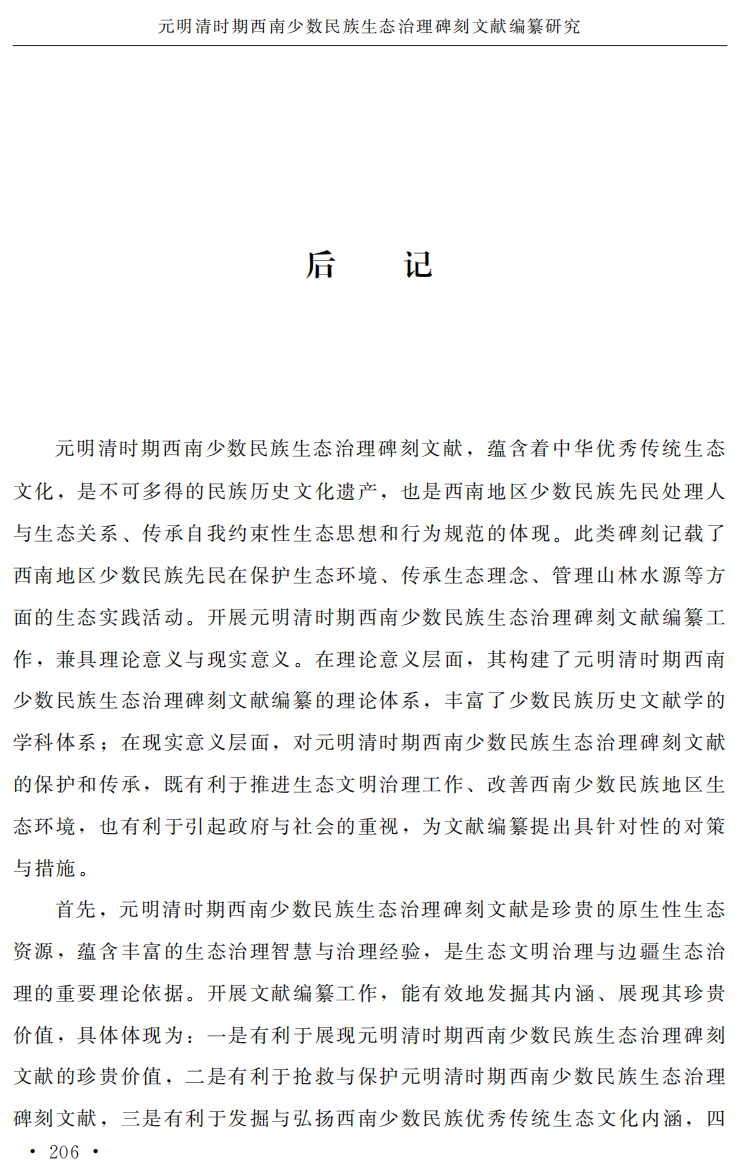 元明清时期西南少数民族生态治理碑刻文献编纂研究

后 记

元明清时期西南少数民族生态治理碑刻文献，蕴含着中华优秀传统生态文化，是不可多得的民族历史文化遗产，也是西南地区少数民族先民处理人与生态关系、传承自我约束性生态思想和行为规范的体现。此类碑刻记载了西南地区少数民族先民在保护生态环境、传承生态理念、管理山林水源等方面的生态实践活动。开展元明清时期西南少数民族生态治理碑刻文献编纂工作，兼具理论意义与现实意义。在理论意义层面，其构建了元明清时期西南少数民族生态治理碑刻文献编纂的理论体系，丰富了少数民族历史文献学的学科体系；在现实意义层面，对元明清时期西南少数民族生态治理碑刻文献的保护和传承，既有利于推进生态文明治理工作、改善西南少数民族地区生态环境，也有利于引起政府与社会的重视，为文献编纂提出具针对性的对策与措施。

首先，元明清时期西南少数民族生态治理碑刻文献是珍贵的原生性生态资源，蕴含丰富的生态治理智慧与治理经验，是生态文明治理与边疆生态治理的重要理论依据。开展文献编纂工作，能有效地发掘其内涵、展现其珍贵价值，具体体现为：一是有利于展现元明清时期西南少数民族生态治理碑刻文献的珍贵价值，二是有利于抢救与保护元明清时期西南少数民族生态治理碑刻文献，三是有利于发掘与弘扬西南少数民族优秀传统生态文化内涵，四

• 206 •